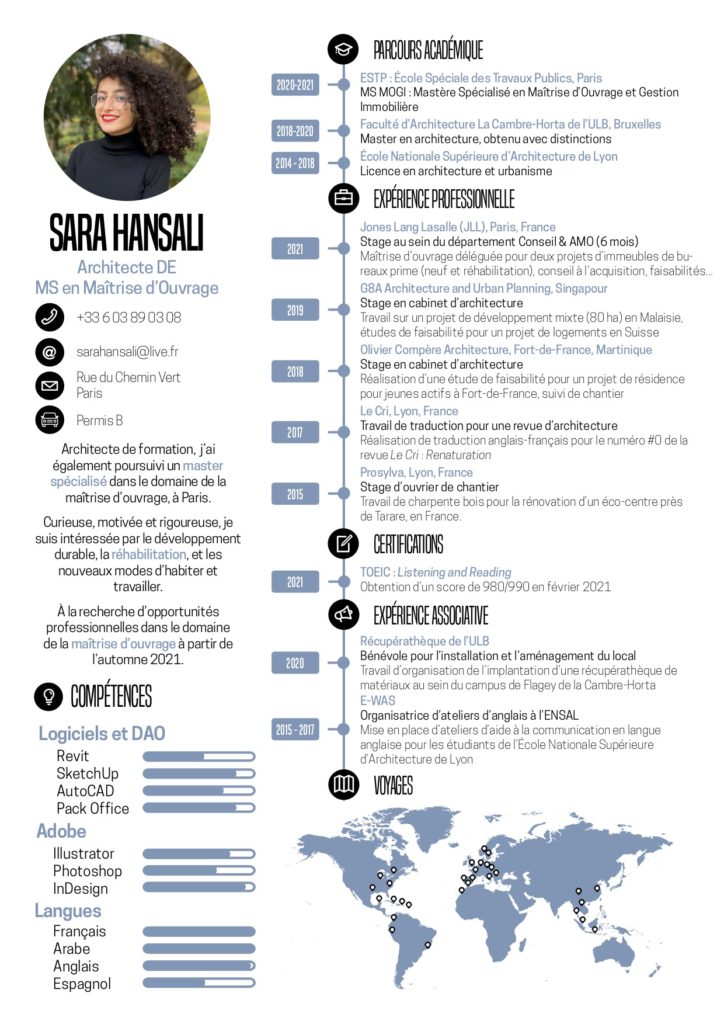 SARA HANSALI

Architecte DE
MS en Maîtrise d'Ouvrage

+33 6 03 89 03 08

sarahansali@live.fr

Rue du Chemin Vert
Paris

Permis B

Architecte de formation, j'ai également poursuivi un master spécialisé dans le domaine de la maîtrise d'ouvrage, à Paris.

Curieuse, motivée et rigoureuse, je suis intéressée par le développement durable, la réhabilitation, et les nouveaux modes d'habiter et travailler.

À la recherche d'opportunités professionnelles dans le domaine de la maîtrise d'ouvrage à partir de l'automne 2021.

COMPÉTENCES

Logiciels et DAO
Revit
SketchUp
AutoCAD
Pack Office

Adobe
Illustrator
Photoshop
InDesign

Langues
Français
Arabe
Anglais
Espagnol

PARCOURS ACADÉMIQUE

2020-2021
ESTP : École Spéciale des Travaux Publics, Paris
MS MOGI : Mastère Spécialisé en Maîtrise d'Ouvrage et Gestion Immobilière

2018-2020
Faculté d'Architecture La Cambre-Horta de l'ULB, Bruxelles
Master en architecture, obtenu avec distinctions

2014 - 2018
École Nationale Supérieure d'Architecture de Lyon
Licence en architecture et urbanisme

EXPÉRIENCE PROFESSIONNELLE

2021
Jones Lang Lasalle (JLL), Paris, France
Stage au sein du département Conseil & AMO (6 mois)
Maîtrise d'ouvrage déléguée pour deux projets d'immeubles de bureaux prime (neuf et réhabilitation), conseil à l'acquisition, faisabilités...

2019
G8A Architecture and Urban Planning, Singapour
Stage en cabinet d'architecture
Travail sur un projet de développement mixte (80 ha) en Malaisie, études de faisabilité pour un projet de logements en Suisse

2018
Olivier Compère Architecture, Fort-de-France, Martinique
Stage en cabinet d'architecture
Réalisation d'une étude de faisabilité pour un projet de résidence pour jeunes actifs à Fort-de-France, suivi de chantier

2017
Le Cri, Lyon, France
Travail de traduction pour une revue d'architecture
Réalisation de traduction anglais-français pour le numéro #0 de la revue Le Cri : Renaturation

2015
Prosylva, Lyon, France
Stage d'ouvrier de chantier
Travail de charpente bois pour la rénovation d'un éco-centre près de Tarare, en France.

CERTIFICATIONS

2021
TOEIC : Listening and Reading
Obtention d'un score de 980/990 en février 2021

EXPÉRIENCE ASSOCIATIVE

2020
Récupérathèque de l'ULB
Bénévole pour l'installation et l'aménagement du local
Travail d'organisation de l'implantation d'une récupérathèque de matériaux au sein du campus de Flagey de la Cambre-Horta

2015 - 2017
E-WAS
Organisatrice d'ateliers d'anglais à l'ENSAL
Mise en place d'ateliers d'aide à la communication en langue anglaise pour les étudiants de l'École Nationale Supérieure d'Architecture de Lyon

VOYAGES